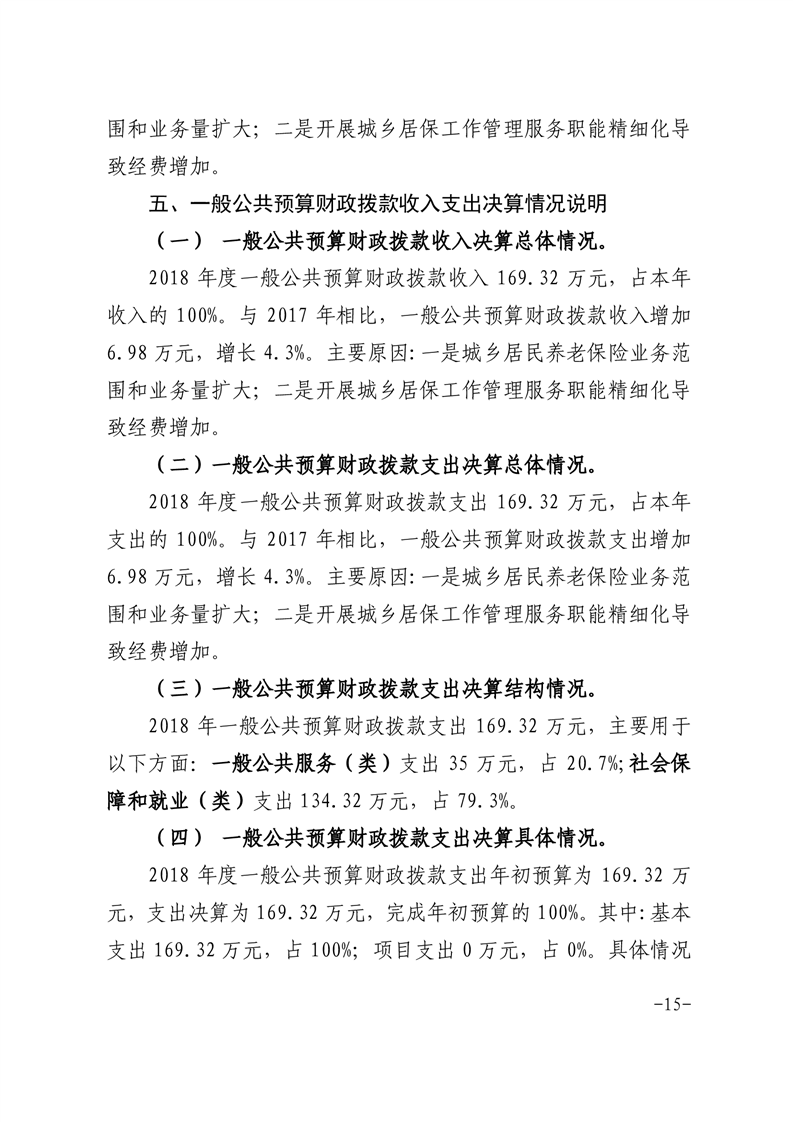 围和业务量扩大；二是开展城乡居保工作管理服务职能精细化导致经费增加。

五、一般公共预算财政拨款收入支出决算情况说明

（一） 一般公共预算财政拨款收入决算总体情况。

2018 年度一般公共预算财政拨款收入 169.32 万元，占本年收入的 100%。与 2017 年相比，一般公共预算财政拨款收入增加 6.98 万元，增长 4.3%。主要原因：一是城乡居民养老保险业务范围和业务量扩大；二是开展城乡居保工作管理服务职能精细化导致经费增加。

（二）一般公共预算财政拨款支出决算总体情况。

2018 年度一般公共预算财政拨款支出 169.32 万元，占本年支出的 100%。与 2017 年相比，一般公共预算财政拨款支出增加 6.98 万元，增长 4.3%。主要原因：一是城乡居民养老保险业务范围和业务量扩大；二是开展城乡居保工作管理服务职能精细化导致经费增加。

（三）一般公共预算财政拨款支出决算结构情况。

2018 年一般公共预算财政拨款支出 169.32 万元，主要用于以下方面：一般公共服务（类）支出 35 万元，占 20.7%;社会保障和就业（类）支出 134.32 万元，占 79.3%。

（四） 一般公共预算财政拨款支出决算具体情况。

2018 年度一般公共预算财政拨款支出年初预算为 169.32 万元，支出决算为 169.32 万元，完成年初预算的 100%。其中：基本支出 169.32 万元，占 100%；项目支出 0 万元，占 0%。具体情况

-15-